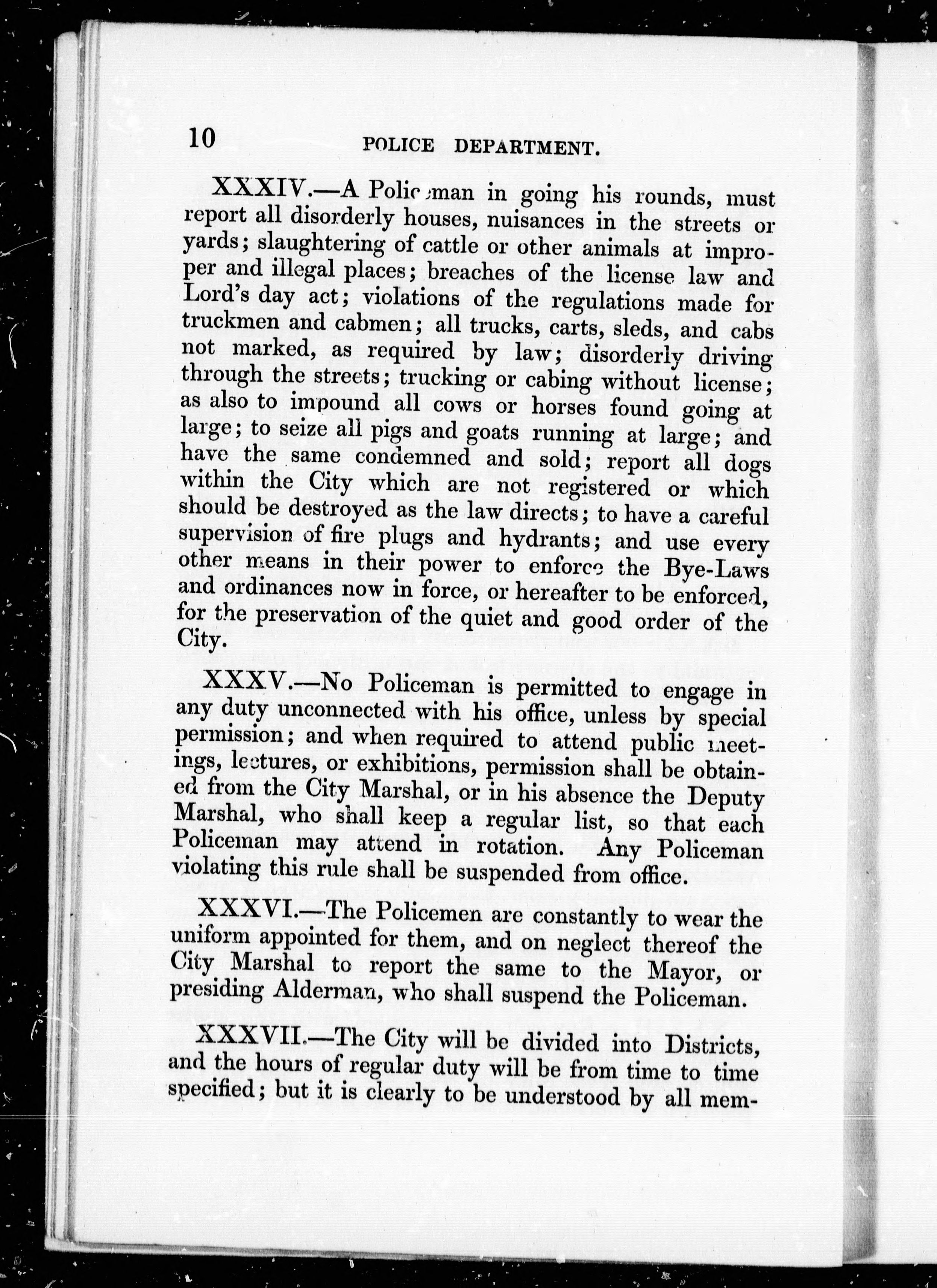 10 POLICE DEPARTMENT.

XXXIV.—A Policeman in going his rounds, must report all disorderly houses, nuisances in the streets or yards; slaughtering of cattle or other animals at improper and illegal places; breaches of the license law and Lord's day act; violations of the regulations made for truckmen and cabmen; all trucks, carts, sleds, and cabs not marked, as required by law; disorderly driving through the streets; trucking or cabing without license; as also to impound all cows or horses found going at large; to seize all pigs and goats running at large; and have the same condemned and sold; report all dogs within the City which are not registered or which should be destroyed as the law directs; to have a careful supervision of fire plugs and hydrants; and use every other means in their power to enforce the Bye-Laws and ordinances now in force, or hereafter to be enforced, for the preservation of the quiet and good order of the City.

XXXV.—No Policeman is permitted to engage in any duty unconnected with his office, unless by special permission; and when required to attend public meetings, lectures, or exhibitions, permission shall be obtained from the City Marshal, or in his absence the Deputy Marshal, who shall keep a regular list, so that each Policeman may attend in rotation. Any Policeman violating this rule shall be suspended from office.

XXXVI.—The Policemen are constantly to wear the uniform appointed for them, and on neglect thereof the City Marshal to report the same to the Mayor, or presiding Alderman, who shall suspend the Policeman.

XXXVII.—The City will be divided into Districts, and the hours of regular duty will be from time to time specified; but it is clearly to be understood by all mem-